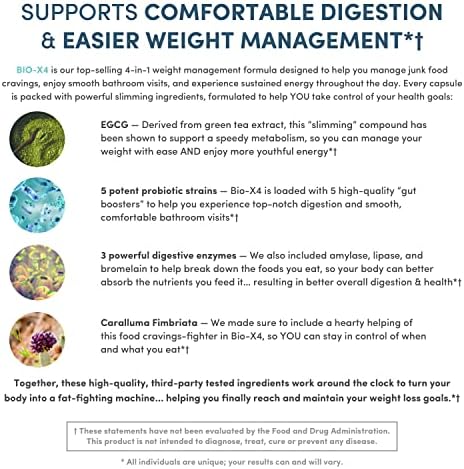 SUPPORTS COMFORTABLE DIGESTION & EASIER WEIGHT MANAGEMENT*†

BIO-X4 is our top-selling 4-in-1 weight management formula designed to help you manage junk food cravings, enjoy smooth bathroom visits, and experience sustained energy throughout the day. Every capsule is packed with powerful slimming ingredients, formulated to help YOU take control of your health goals:

EGCG — Derived from green tea extract, this "slimming" compound has been shown to support a speedy metabolism, so you can manage your weight with ease AND enjoy more youthful energy*†

5 potent probiotic strains — Bio-X4 is loaded with 5 high-quality "gut boosters" to help you experience top-notch digestion and smooth, comfortable bathroom visits*†

3 powerful digestive enzymes — We also included amylase, lipase, and bromelain to help break down the foods you eat, so your body can better absorb the nutrients you feed it... resulting in better overall digestion & health*†

Caralluma Fimbriata — We made sure to include a hearty helping of this food cravings-fighter in Bio-X4, so YOU can stay in control of when and what you eat*†

Together, these high-quality, third-party tested ingredients work around the clock to turn your body into a fat-fighting machine... helping you finally reach and maintain your weight loss goals.*†

† These statements have not been evaluated by the Food and Drug Administration. This product is not intended to diagnose, treat, cure or prevent any disease.

* All individuals are unique; your results can and will vary.